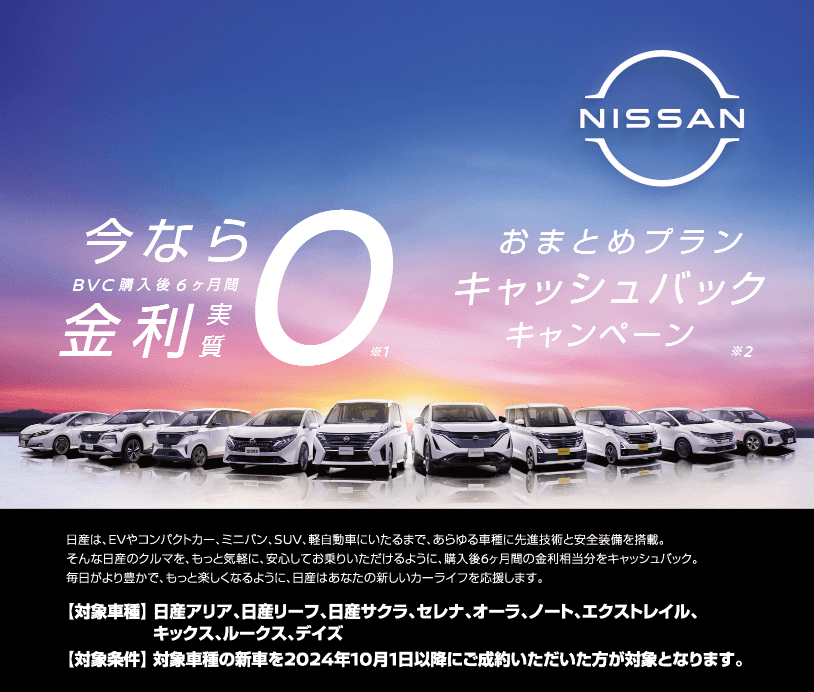 NISSAN

今なら
BVC購入後6ヶ月間
金利 実質 0 ※1

おまとめプラン
キャッシュバック
キャンペーン ※2

日産は、EVやコンパクトカー、ミニバン、SUV、軽自動車にいたるまで、あらゆる車種に先進技術と安全装備を搭載。
そんな日産のクルマを、もっと気軽に、安心してお乗りいただけるように、購入後6ヶ月間の金利相当分をキャッシュバック。
毎日がより豊かで、もっと楽しくなるように、日産はあなたの新しいカーライフを応援します。

【対象車種】日産アリア、日産リーフ、日産サクラ、セレナ、オーラ、ノート、エクストレイル、キックス、ルークス、デイズ
【対象条件】対象車種の新車を2024年10月1日以降にご成約いただいた方が対象となります。